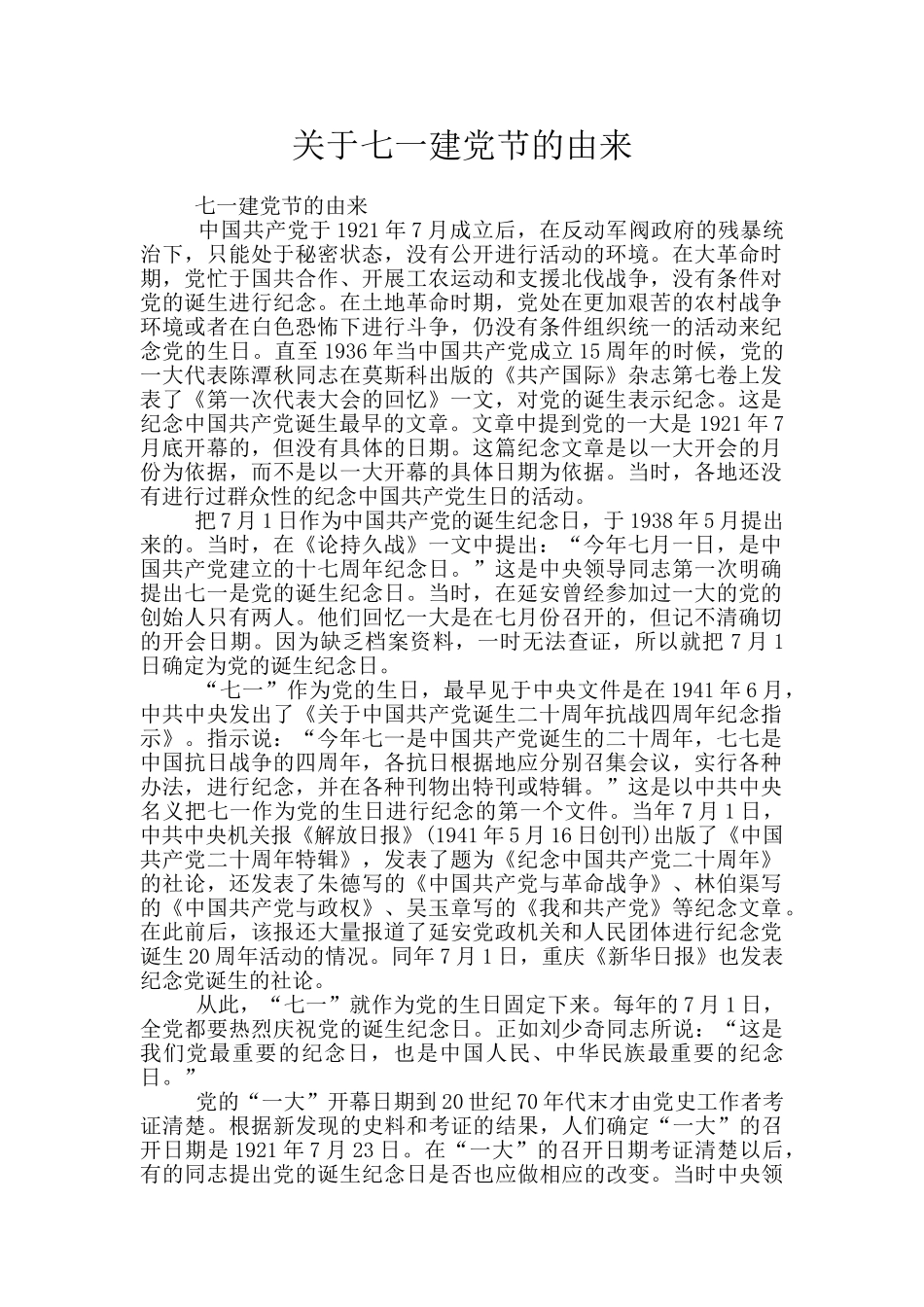 关于七一建党节的由来

七一建党节的由来

中国共产党于1921年7月成立后，在反动军阀政府的残暴统治下，只能处于秘密状态，没有公开进行活动的环境。在大革命时期，党忙于国共合作、开展工农运动和支援北伐战争，没有条件对党的诞生进行纪念。在土地革命时期，党处在更加艰苦的农村战争环境或者在白色恐怖下进行斗争，仍没有条件组织统一的活动来纪念党的生日。直至1936年当中国共产党成立15周年的时候，党的一大代表陈潭秋同志在莫斯科出版的《共产国际》杂志第七卷上发表了《第一次代表大会的回忆》一文，对党的诞生表示纪念。这是纪念中国共产党诞生最早的文章。文章中提到党的一大是1921年7月底开幕的，但没有具体的日期。这篇纪念文章是以一大开会的月份为依据，而不是以一大开幕的具体日期为依据。当时，各地还没有进行过群众性的纪念中国共产党生日的活动。

把7月1日作为中国共产党的诞生纪念日，于1938年5月提出来的。当时，在《论持久战》一文中提出：“今年七月一日，是中国共产党建立的十七周年纪念日。”这是中央领导同志第一次明确提出七一是党的诞生纪念日。当时，在延安曾经参加过一大的党的创始人只有两人。他们回忆一大是在七月份召开的，但记不清确切的开会日期。因为缺乏档案资料，一时无法查证，所以就把7月1日确定为党的诞生纪念日。

“七一”作为党的生日，最早见于中央文件是在1941年6月，中共中央发出了《关于中国共产党诞生二十周年抗战四周年纪念指示》。指示说：“今年七一是中国共产党诞生的二十周年，七七是中国抗日战争的四周年，各抗日根据地应分别召集会议，实行各种办法，进行纪念，并在各种刊物出特刊或特辑。”这是以中共中央名义把七一作为党的生日进行纪念的第一个文件。当年7月1日，中共中央机关报《解放日报》(1941年5月16日创刊)出版了《中国共产党二十周年特辑》，发表了题为《纪念中国共产党二十周年》的社论，还发表了朱德写的《中国共产党与革命战争》、林伯渠写的《中国共产党与政权》、吴玉章写的《我和共产党》等纪念文章。在此前后，该报还大量报道了延安党政机关和人民团体进行纪念党诞生20周年活动的情况。同年7月1日，重庆《新华日报》也发表纪念党诞生的社论。

从此，“七一”就作为党的生日固定下来。每年的7月1日，全党都要热烈庆祝党的诞生纪念日。正如刘少奇同志所说：“这是我们党最重要的纪念日，也是中国人民、中华民族最重要的纪念日。”

党的“一大”开幕日期到20世纪70年代末才由党史工作者考证清楚。根据新发现的史料和考证的结果，人们确定“一大”的召开日期是1921年7月23日。在“一大”的召开日期考证清楚以后，有的同志提出党的诞生纪念日是否也应做相应的改变。当时中央领